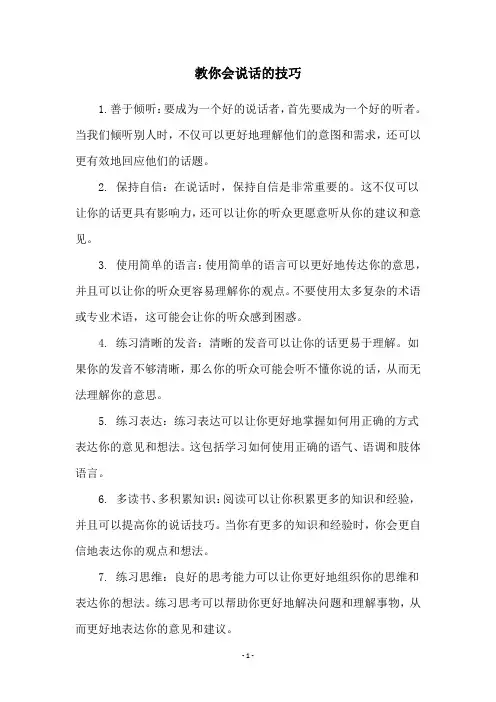 教你会说话的技巧

1. 善于倾听：要成为一个好的说话者，首先要成为一个好的听者。当我们倾听别人时，不仅可以更好地理解他们的意图和需求，还可以更有效地回应他们的话题。

2. 保持自信：在说话时，保持自信是非常重要的。这不仅可以让你的话更具有影响力，还可以让你的听众更愿意听从你的建议和意见。

3. 使用简单的语言：使用简单的语言可以更好地传达你的意思，并且可以让你的听众更容易理解你的观点。不要使用太多复杂的术语或专业术语，这可能会让你的听众感到困惑。

4. 练习清晰的发音：清晰的发音可以让你的话更易于理解。如果你的发音不够清晰，那么你的听众可能会听不懂你说的话，从而无法理解你的意思。

5. 练习表达：练习表达可以让你更好地掌握如何用正确的方式表达你的意见和想法。这包括学习如何使用正确的语气、语调和肢体语言。

6. 多读书、多积累知识：阅读可以让你积累更多的知识和经验，并且可以提高你的说话技巧。当你有更多的知识和经验时，你会更自信地表达你的观点和想法。

7. 练习思维：良好的思考能力可以让你更好地组织你的思维和表达你的想法。练习思考可以帮助你更好地解决问题和理解事物，从而更好地表达你的意见和建议。

- 1 -